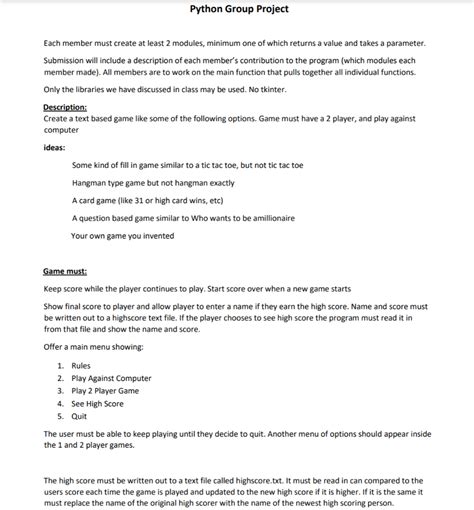 Python Group Project

Each member must create at least 2 modules, minimum one of which returns a value and takes a parameter.

Submission will include a description of each member's contribution to the program (which modules each member made). All members are to work on the main function that pulls together all individual functions.

Only the libraries we have discussed in class may be used. No tkinter.

Description:
Create a text based game like some of the following options. Game must have a 2 player, and play against computer

ideas:

Some kind of fill in game similar to a tic tac toe, but not tic tac toe

Hangman type game but not hangman exactly

A card game (like 31 or high card wins, etc)

A question based game similar to Who wants to be amillionaire

Your own game you invented

Game must:

Keep score while the player continues to play. Start score over when a new game starts

Show final score to player and allow player to enter a name if they earn the high score. Name and score must be written out to a highscore text file. If the player chooses to see high score the program must read it in from that file and show the name and score.

Offer a main menu showing:

1. Rules
2. Play Against Computer
3. Play 2 Player Game
4. See High Score
5. Quit

The user must be able to keep playing until they decide to quit. Another menu of options should appear inside the 1 and 2 player games.

The high score must be written out to a text file called highscore.txt. It must be read in can compared to the users score each time the game is played and updated to the new high score if it is higher. If it is the same it must replace the name of the original high scorer with the name of the newest high scoring person.